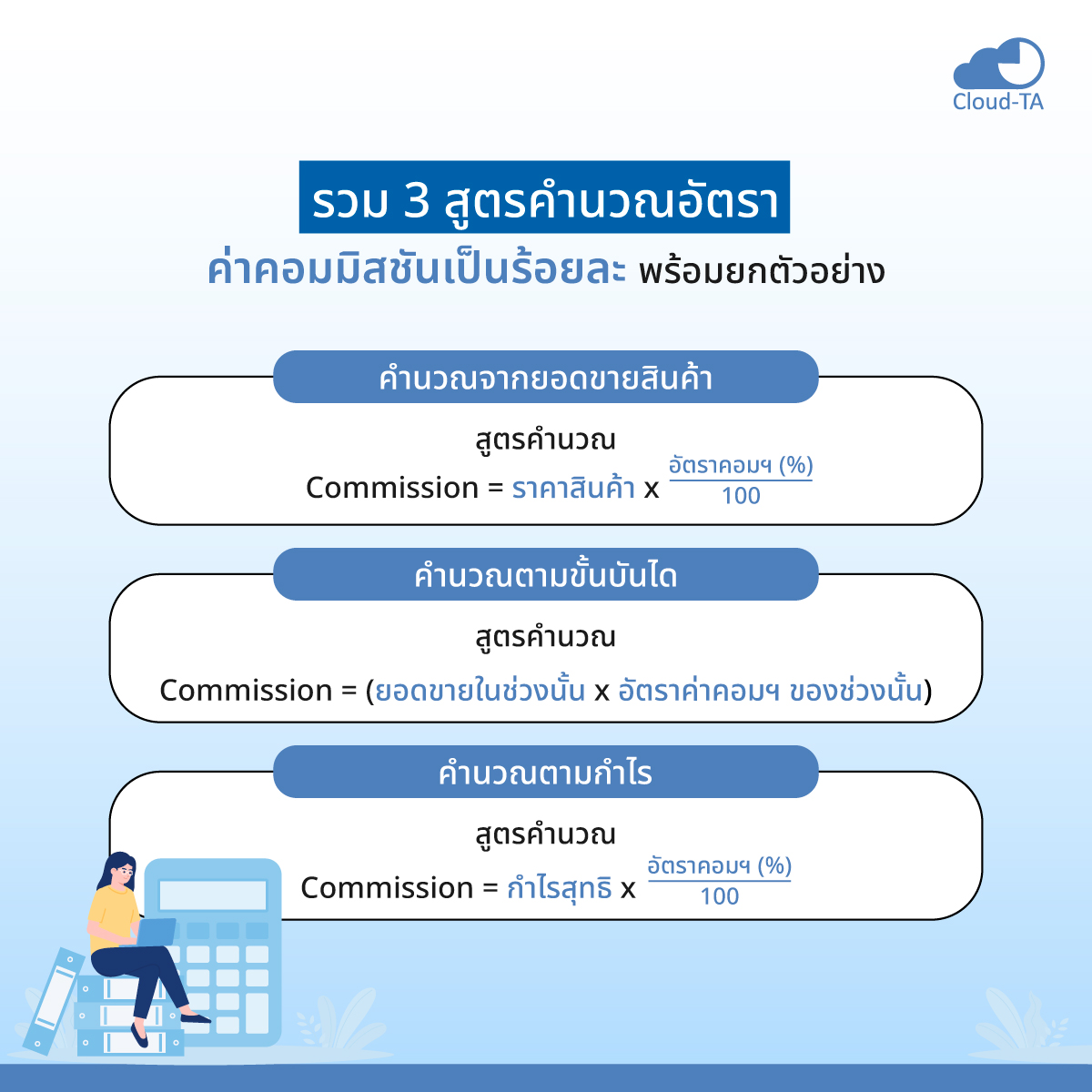 Cloud-TA

รวม 3 สูตรคำนวณอัตรา
ค่าคอมมิสชันเป็นร้อยละ พร้อมยกตัวอย่าง

คำนวณจากยอดขายสินค้า

สูตรคำนวณ
Commission = ราคาสินค้า x $\frac{\text{อัตราคอมฯ (\%)}}{100}$

คำนวณตามขั้นบันได

สูตรคำนวณ
Commission = (ยอดขายในช่วงนั้น x อัตราค่าคอมฯ ของช่วงนั้น)

คำนวณตามกำไร

สูตรคำนวณ
Commission = กำไรสุทธิ x $\frac{\text{อัตราคอมฯ (\%)}}{100}$